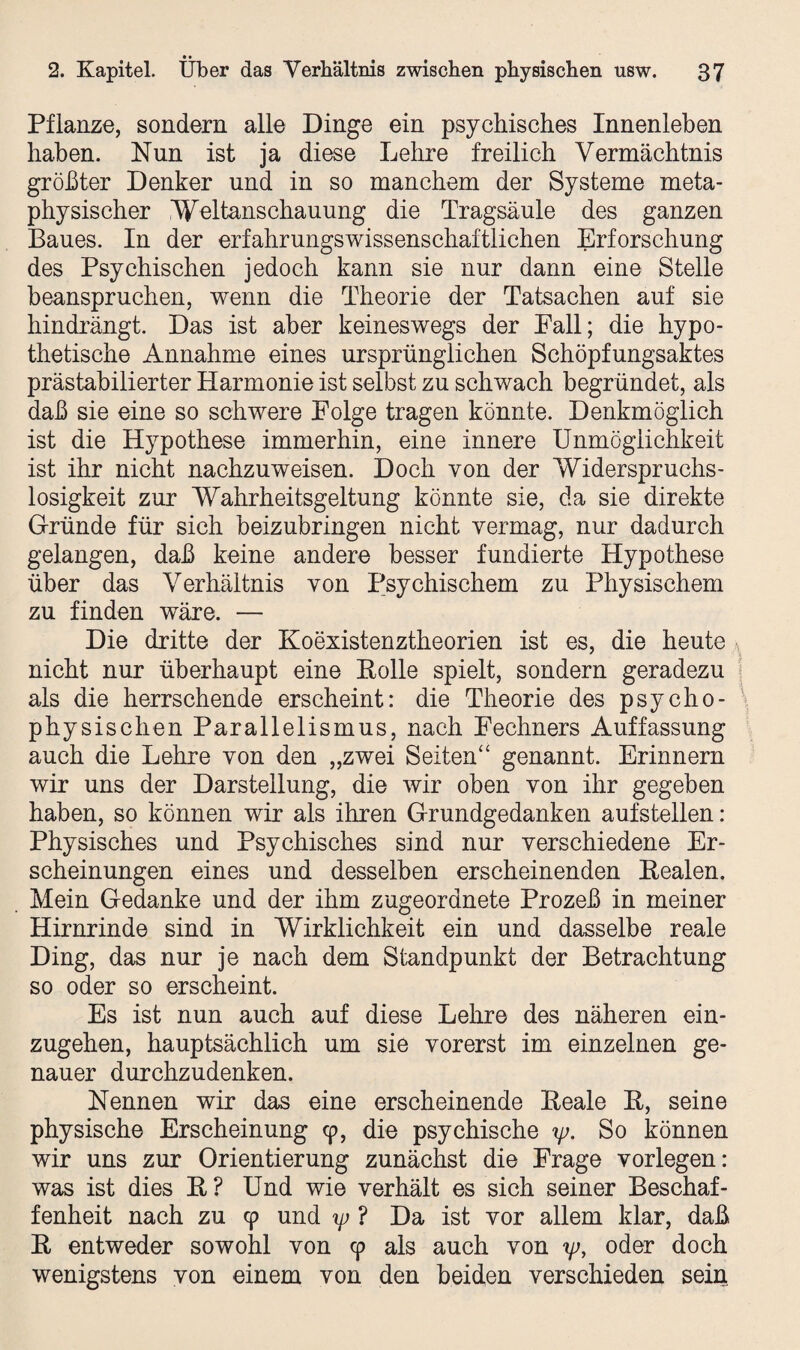 2. Kapitel. Über das Verhältnis zwischen physischen usw. 37

Pflanze, sondern alle Dinge ein psychisches Innenleben haben. Nun ist ja diese Lehre freilich Vermächtnis größter Denker und in so manchem der Systeme metaphysischer Weltanschauung die Tragsäule des ganzen Baues. In der erfahrungswissenschaftlichen Erforschung des Psychischen jedoch kann sie nur dann eine Stelle beanspruchen, wenn die Theorie der Tatsachen auf sie hindrängt. Das ist aber keineswegs der Fall; die hypothetische Annahme eines ursprünglichen Schöpfungsaktes prästabilierter Harmonie ist selbst zu schwach begründet, als daß sie eine so schwere Folge tragen könnte. Denkmöglich ist die Hypothese immerhin, eine innere Unmöglichkeit ist ihr nicht nachzuweisen. Doch von der Widerspruchslosigkeit zur Wahrheitsgeltung könnte sie, da sie direkte Gründe für sich beizubringen nicht vermag, nur dadurch gelangen, daß keine andere besser fundierte Hypothese über das Verhältnis von Psychischem zu Physischem zu finden wäre. —

Die dritte der Koëxistenztheorien ist es, die heute nicht nur überhaupt eine Rolle spielt, sondern geradezu als die herrschende erscheint: die Theorie des psychophysischen Parallelismus, nach Fechners Auffassung auch die Lehre von den „zwei Seiten“ genannt. Erinnern wir uns der Darstellung, die wir oben von ihr gegeben haben, so können wir als ihren Grundgedanken aufstellen: Physisches und Psychisches sind nur verschiedene Erscheinungen eines und desselben erscheinenden Realen. Mein Gedanke und der ihm zugeordnete Prozeß in meiner Hirnrinde sind in Wirklichkeit ein und dasselbe reale Ding, das nur je nach dem Standpunkt der Betrachtung so oder so erscheint.

Es ist nun auch auf diese Lehre des näheren einzugehen, hauptsächlich um sie vorerst im einzelnen genauer durchzudenken.

Nennen wir das eine erscheinende Reale R, seine physische Erscheinung $\varphi$, die psychische $\psi$. So können wir uns zur Orientierung zunächst die Frage vorlegen: was ist dies R? Und wie verhält es sich seiner Beschaffenheit nach zu $\varphi$ und $\psi$? Da ist vor allem klar, daß R entweder sowohl von $\varphi$ als auch von $\psi$, oder doch wenigstens von einem von den beiden verschieden sein